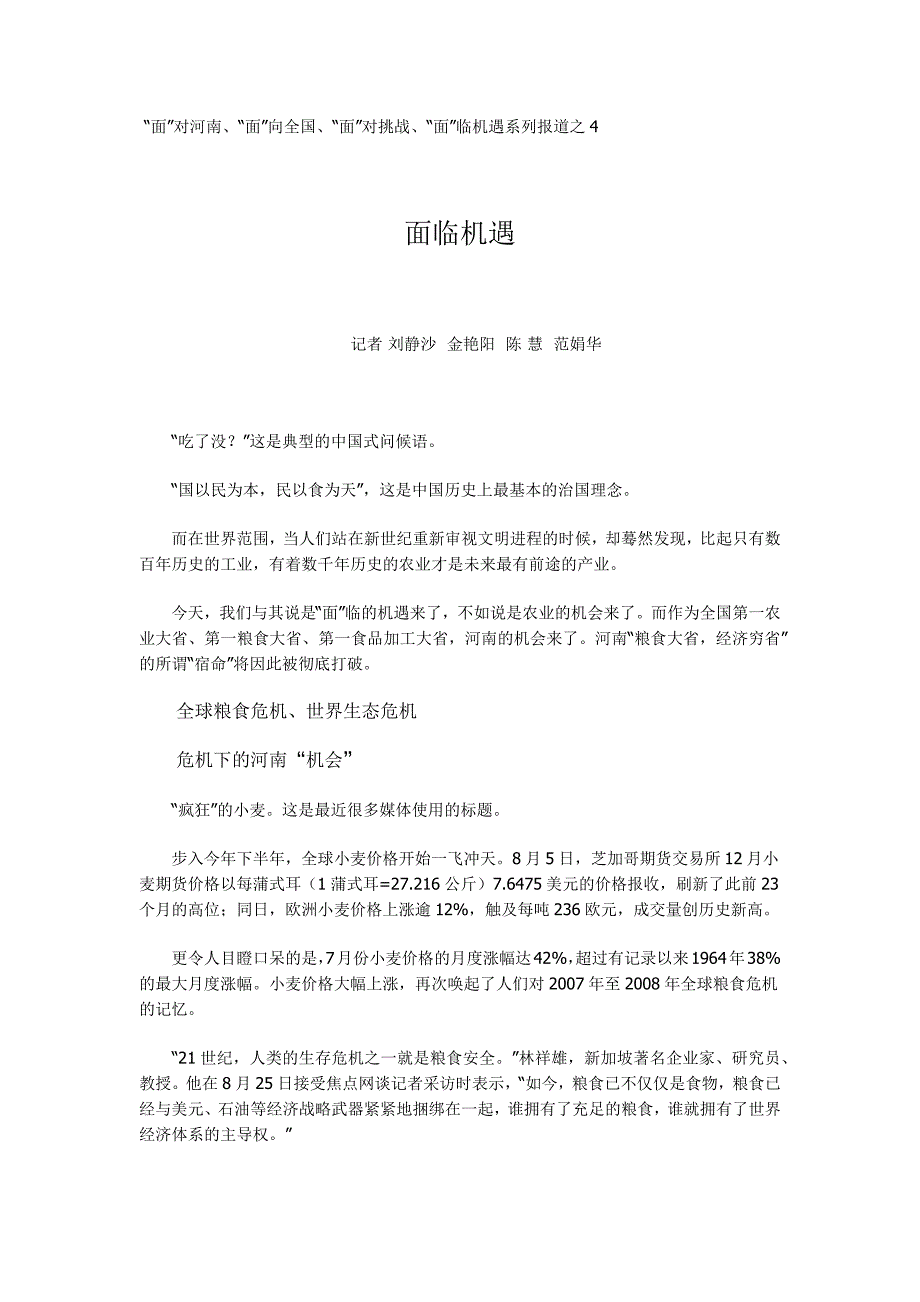 “面”对河南、“面”向全国、“面”对挑战、“面”临机遇系列报道之 4

面临机遇

记者 刘静沙 金艳阳 陈 慧 范娟华

“吃了没？”这是典型的中国式问候语。

“国以民为本，民以食为天”，这是中国历史上最基本的治国理念。

而在世界范围，当人们站在新世纪重新审视文明进程的时候，却蓦然发现，比起只有数百年历史的工业，有着数千年历史的农业才是未来最有前途的产业。

今天，我们与其说是“面”临的机遇来了，不如说是农业的机会来了。而作为全国第一农业大省、第一粮食大省、第一食品加工大省，河南的机会来了。河南“粮食大省，经济穷省”的所谓“宿命”将因此被彻底打破。

全球粮食危机、世界生态危机

危机下的河南“机会”

“疯狂”的小麦。这是最近很多媒体使用的标题。

步入今年下半年，全球小麦价格开始一飞冲天。8 月 5 日，芝加哥期货交易所 12 月小麦期货价格以每蒲式耳（1 蒲式耳=27.216 公斤）7.6475 美元的价格报收，刷新了此前 23 个月的高位；同日，欧洲小麦价格上涨逾 12%，触及每吨 236 欧元，成交量创历史新高。

更令人目瞪口呆的是，7 月份小麦价格的月度涨幅达 42%，超过有记录以来 1964 年 38% 的最大月度涨幅。小麦价格大幅上涨，再次唤起了人们对 2007 年至 2008 年全球粮食危机的记忆。

“21 世纪，人类的生存危机之一就是粮食安全。”林祥雄，新加坡著名企业家、研究员、教授。他在 8 月 25 日接受焦点网谈记者采访时表示，“如今，粮食已不仅仅是食物，粮食已经与美元、石油等经济战略武器紧紧地捆绑在一起，谁拥有了充足的粮食，谁就拥有了世界经济体系的主导权。”